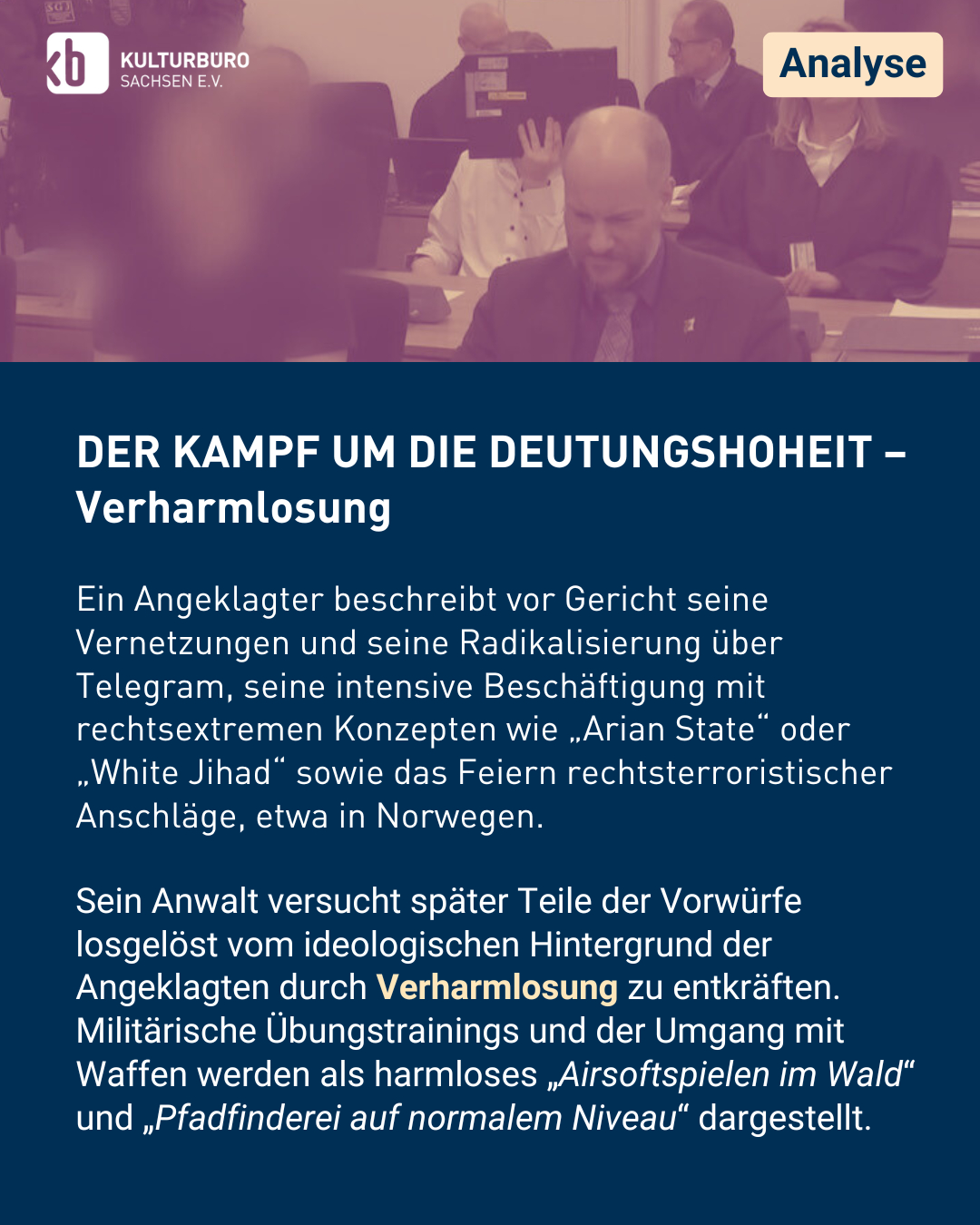 kb KULTURBÜRO SACHSEN E.V.

Analyse

DER KAMPF UM DIE DEUTUNGSHOHEIT – Verharmlosung

Ein Angeklagter beschreibt vor Gericht seine Vernetzungen und seine Radikalisierung über Telegram, seine intensive Beschäftigung mit rechtsextremen Konzepten wie „Arian State“ oder „White Jihad“ sowie das Feiern rechtsterroristischer Anschläge, etwa in Norwegen.

Sein Anwalt versucht später Teile der Vorwürfe losgelöst vom ideologischen Hintergrund der Angeklagten durch Verharmlosung zu entkräften. Militärische Übungstrainings und der Umgang mit Waffen werden als harmloses „Airsoftspielen im Wald“ und „Pfadfinderei auf normalem Niveau“ dargestellt.